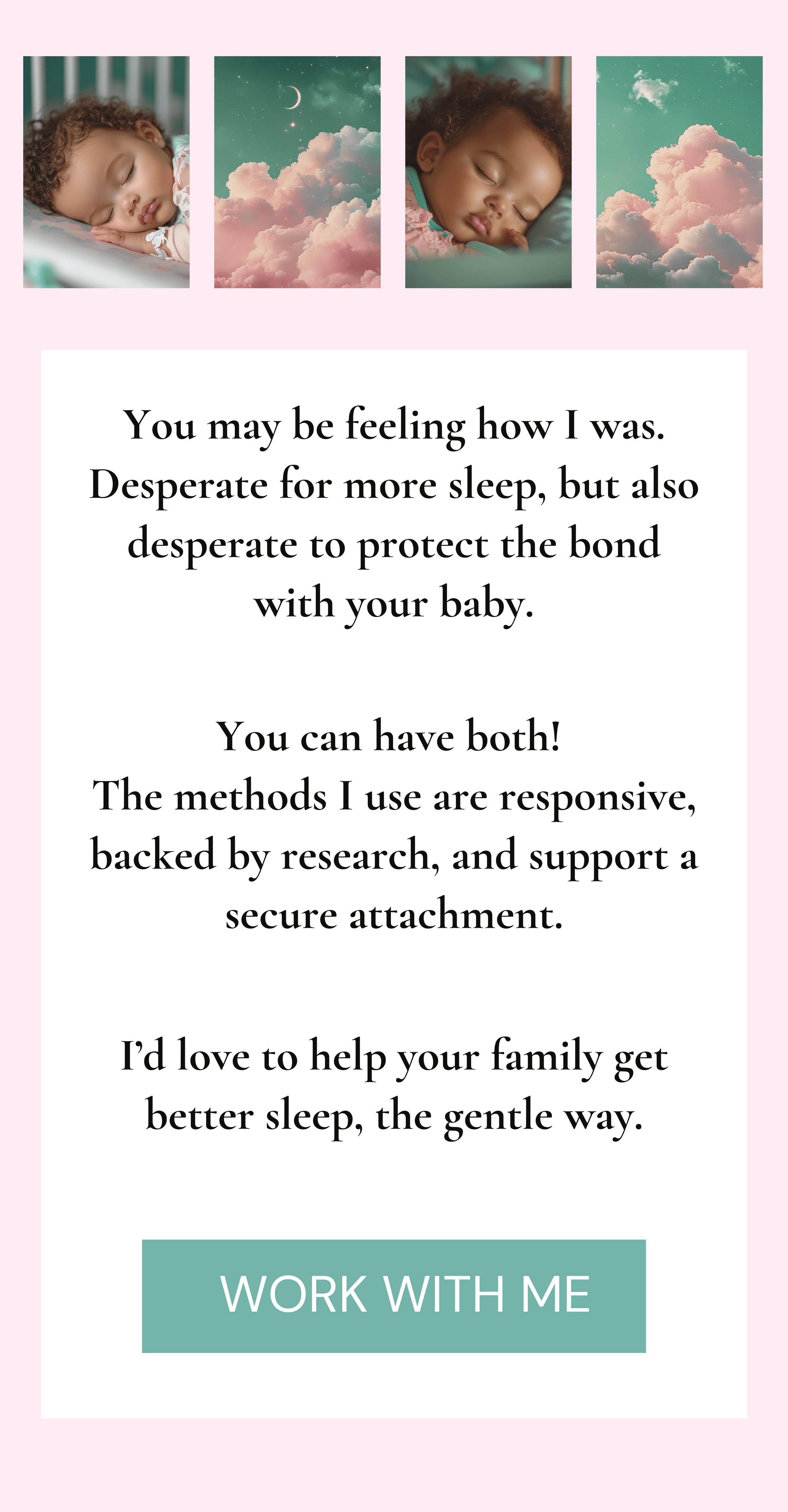 You may be feeling how I was. Desperate for more sleep, but also desperate to protect the bond with your baby.

You can have both!
The methods I use are responsive, backed by research, and support a secure attachment.

I'd love to help your family get better sleep, the gentle way.

WORK WITH ME